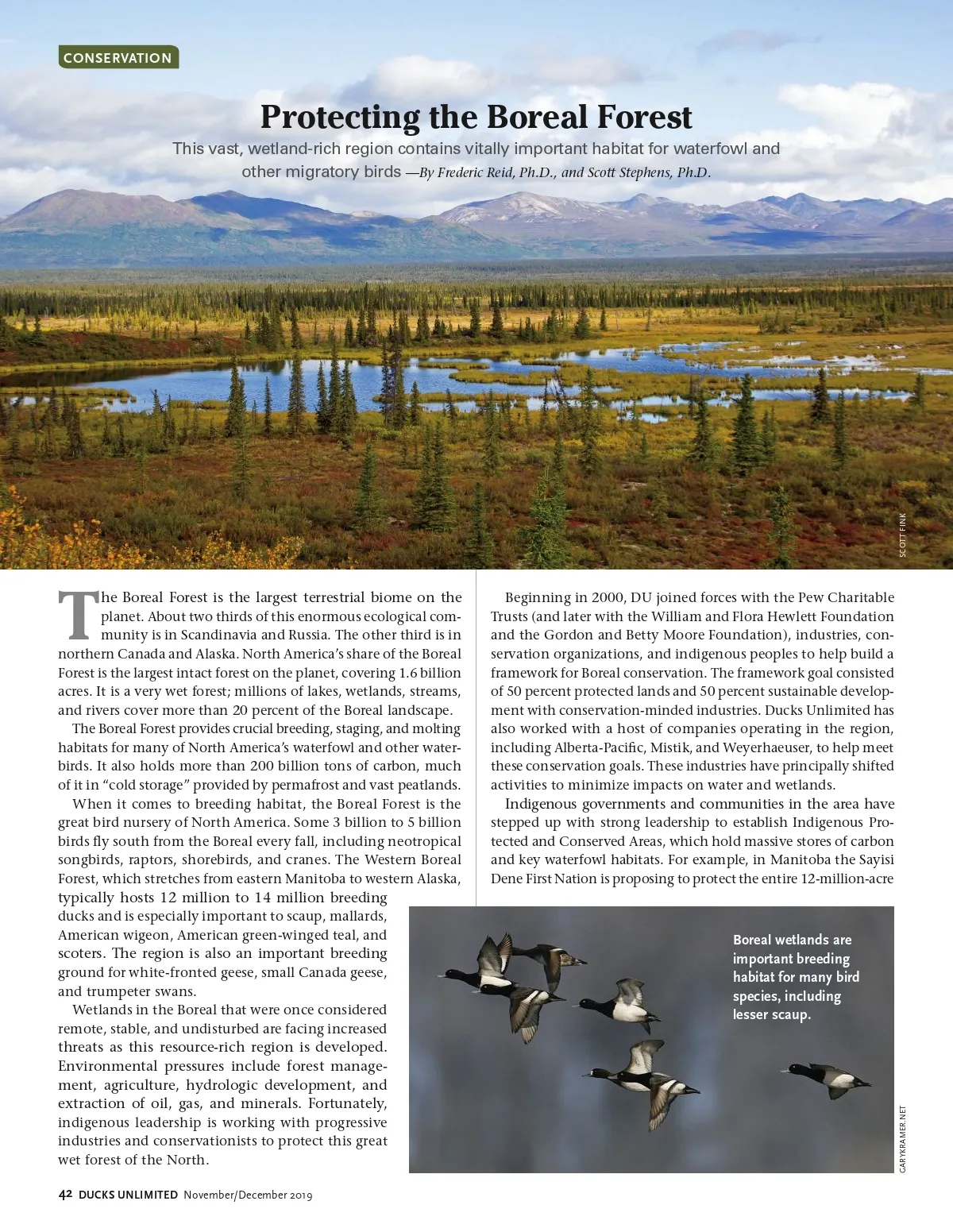 CONSERVATION

Protecting the Boreal Forest

This vast, wetland-rich region contains vitally important habitat for waterfowl and other migratory birds —By Frederic Reid, Ph.D., and Scott Stephens, Ph.D.

SCOTT FINK

The Boreal Forest is the largest terrestrial biome on the planet. About two thirds of this enormous ecological community is in Scandinavia and Russia. The other third is in northern Canada and Alaska. North America's share of the Boreal Forest is the largest intact forest on the planet, covering 1.6 billion acres. It is a very wet forest; millions of lakes, wetlands, streams, and rivers cover more than 20 percent of the Boreal landscape.

The Boreal Forest provides crucial breeding, staging, and molting habitats for many of North America's waterfowl and other waterbirds. It also holds more than 200 billion tons of carbon, much of it in "cold storage" provided by permafrost and vast peatlands.

When it comes to breeding habitat, the Boreal Forest is the great bird nursery of North America. Some 3 billion to 5 billion birds fly south from the Boreal every fall, including neotropical songbirds, raptors, shorebirds, and cranes. The Western Boreal Forest, which stretches from eastern Manitoba to western Alaska, typically hosts 12 million to 14 million breeding ducks and is especially important to scaup, mallards, American wigeon, American green-winged teal, and scoters. The region is also an important breeding ground for white-fronted geese, small Canada geese, and trumpeter swans.

Wetlands in the Boreal that were once considered remote, stable, and undisturbed are facing increased threats as this resource-rich region is developed. Environmental pressures include forest management, agriculture, hydrologic development, and extraction of oil, gas, and minerals. Fortunately, indigenous leadership is working with progressive industries and conservationists to protect this great wet forest of the North.

Beginning in 2000, DU joined forces with the Pew Charitable Trusts (and later with the William and Flora Hewlett Foundation and the Gordon and Betty Moore Foundation), industries, conservation organizations, and indigenous peoples to help build a framework for Boreal conservation. The framework goal consisted of 50 percent protected lands and 50 percent sustainable development with conservation-minded industries. Ducks Unlimited has also worked with a host of companies operating in the region, including Alberta-Pacific, Mistik, and Weyerhaeuser, to help meet these conservation goals. These industries have principally shifted activities to minimize impacts on water and wetlands.

Indigenous governments and communities in the area have stepped up with strong leadership to establish Indigenous Protected and Conserved Areas, which hold massive stores of carbon and key waterfowl habitats. For example, in Manitoba the Sayisi Dene First Nation is proposing to protect the entire 12-million-acre

Boreal wetlands are important breeding habitat for many bird species, including lesser scaup.

GARYKRAMER.NET

42 DUCKS UNLIMITED November/December 2019